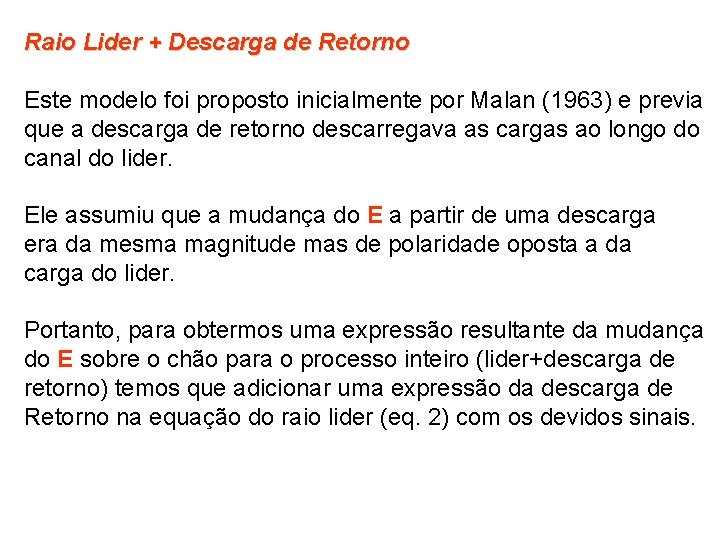 Raio Lider + Descarga de Retorno

Este modelo foi proposto inicialmente por Malan (1963) e previa que a descarga de retorno descarregava as cargas ao longo do canal do lider.

Ele assumiu que a mudança do E a partir de uma descarga era da mesma magnitude mas de polaridade oposta a da carga do lider.

Portanto, para obtermos uma expressão resultante da mudança do E sobre o chão para o processo inteiro (lider+descarga de retorno) temos que adicionar uma expressão da descarga de Retorno na equação do raio lider (eq. 2) com os devidos sinais.